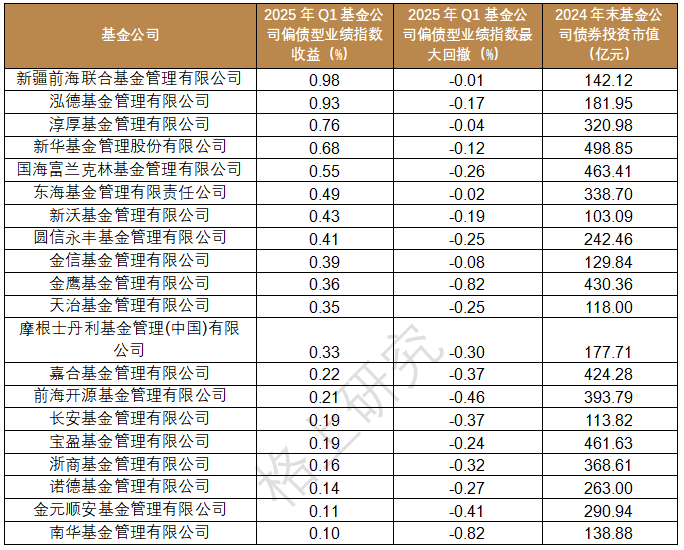 | 基金公司 | 2025年Q1基金公司偏债型业绩指数收益（%） | 2025年Q1基金公司偏债型业绩指数最大回撤（%） | 2024年末基金公司债券投资市值（亿元） |
|---|---|---|---|
| 新疆前海联合基金管理有限公司 | 0.98 | -0.01 | 142.12 |
| 泓德基金管理有限公司 | 0.93 | -0.17 | 181.95 |
| 淳厚基金管理有限公司 | 0.76 | -0.04 | 320.98 |
| 新华基金管理股份有限公司 | 0.68 | -0.12 | 498.85 |
| 国海富兰克林基金管理有限公司 | 0.55 | -0.26 | 463.41 |
| 东海基金管理有限责任公司 | 0.49 | -0.02 | 338.70 |
| 新沃基金管理有限公司 | 0.43 | -0.19 | 103.09 |
| 圆信永丰基金管理有限公司 | 0.41 | -0.25 | 242.46 |
| 金信基金管理有限公司 | 0.39 | -0.08 | 129.84 |
| 金鹰基金管理有限公司 | 0.36 | -0.82 | 430.36 |
| 天治基金管理有限公司 | 0.35 | -0.25 | 118.00 |
| 摩根士丹利基金管理(中国)有限公司 | 0.33 | -0.30 | 177.71 |
| 嘉合基金管理有限公司 | 0.22 | -0.37 | 424.28 |
| 前海开源基金管理有限公司 | 0.21 | -0.46 | 393.79 |
| 长安基金管理有限公司 | 0.19 | -0.37 | 113.82 |
| 宝盈基金管理有限公司 | 0.19 | -0.24 | 461.63 |
| 浙商基金管理有限公司 | 0.16 | -0.32 | 368.61 |
| 诺德基金管理有限公司 | 0.14 | -0.27 | 263.00 |
| 金元顺安基金管理有限公司 | 0.11 | -0.41 | 290.94 |
| 南华基金管理有限公司 | 0.10 | -0.82 | 138.88 |

格上研究